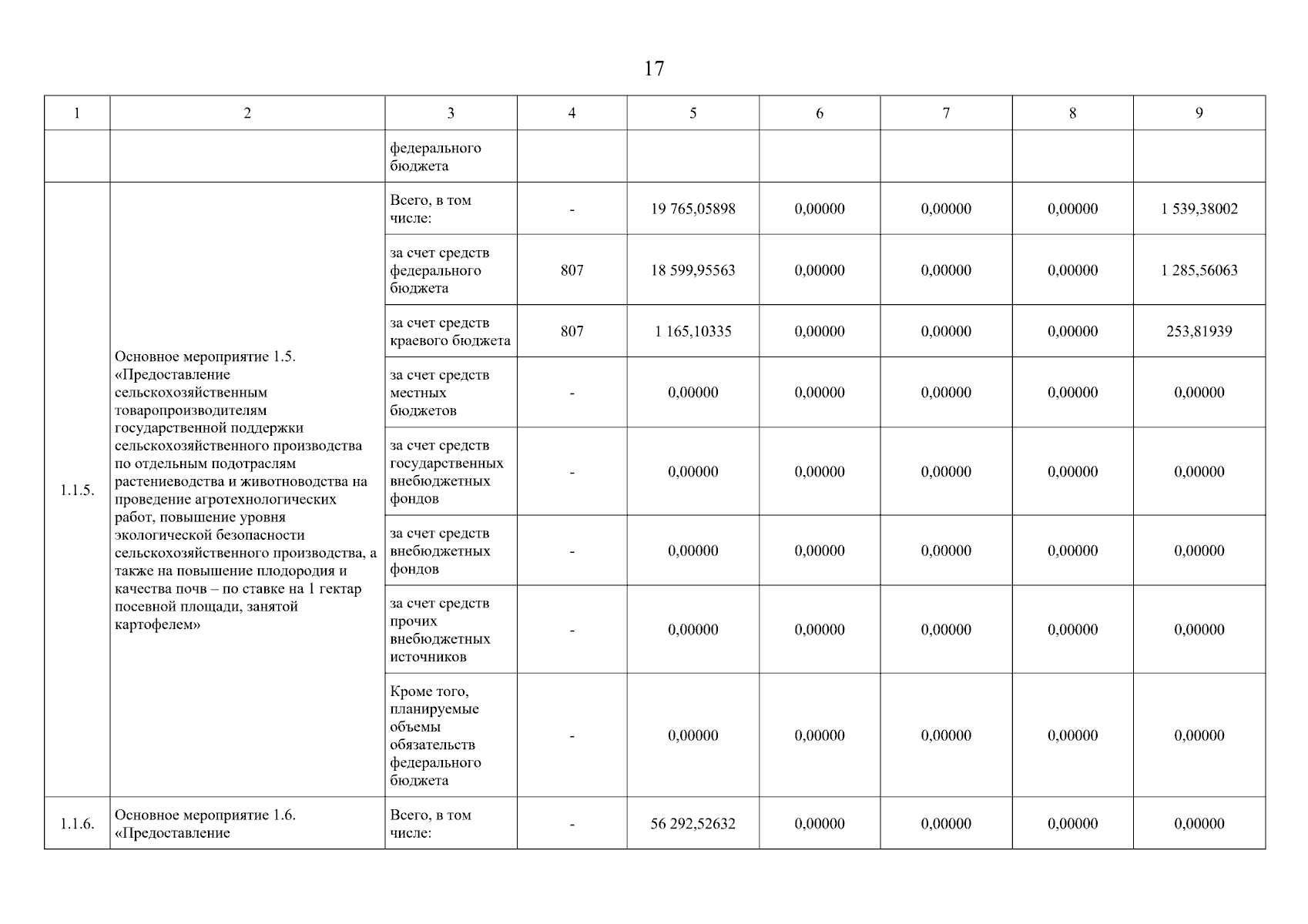 17

| 1 | 2 | 3 | 4 | 5 | 6 | 7 | 8 | 9 |
|---|---|---|---|---|---|---|---|---|
| | | федерального бюджета | | | | | | |
| 1.1.5. | Основное мероприятие 1.5. «Предоставление сельскохозяйственным товаропроизводителям государственной поддержки сельскохозяйственного производства по отдельным подотраслям растениеводства и животноводства на проведение агротехнологических работ, повышение уровня экологической безопасности сельскохозяйственного производства, а также на повышение плодородия и качества почв – по ставке на 1 гектар посевной площади, занятой картофелем» | Всего, в том числе: | - | 19 765,05898 | 0,00000 | 0,00000 | 0,00000 | 1 539,38002 |
| | | за счет средств федерального бюджета | 807 | 18 599,95563 | 0,00000 | 0,00000 | 0,00000 | 1 285,56063 |
| | | за счет средств краевого бюджета | 807 | 1 165,10335 | 0,00000 | 0,00000 | 0,00000 | 253,81939 |
| | | за счет средств местных бюджетов | - | 0,00000 | 0,00000 | 0,00000 | 0,00000 | 0,00000 |
| | | за счет средств государственных внебюджетных фондов | - | 0,00000 | 0,00000 | 0,00000 | 0,00000 | 0,00000 |
| | | за счет средств внебюджетных фондов | - | 0,00000 | 0,00000 | 0,00000 | 0,00000 | 0,00000 |
| | | за счет средств прочих внебюджетных источников | - | 0,00000 | 0,00000 | 0,00000 | 0,00000 | 0,00000 |
| | | Кроме того, планируемые объемы обязательств федерального бюджета | - | 0,00000 | 0,00000 | 0,00000 | 0,00000 | 0,00000 |
| 1.1.6. | Основное мероприятие 1.6. «Предоставление | Всего, в том числе: | - | 56 292,52632 | 0,00000 | 0,00000 | 0,00000 | 0,00000 |